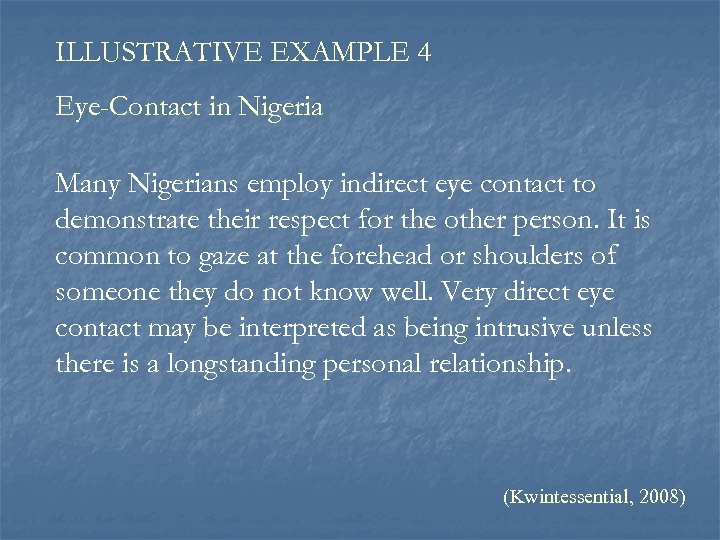 ILLUSTRATIVE EXAMPLE 4

Eye-Contact in Nigeria

Many Nigerians employ indirect eye contact to demonstrate their respect for the other person. It is common to gaze at the forehead or shoulders of someone they do not know well. Very direct eye contact may be interpreted as being intrusive unless there is a longstanding personal relationship.

(Kwintessential, 2008)